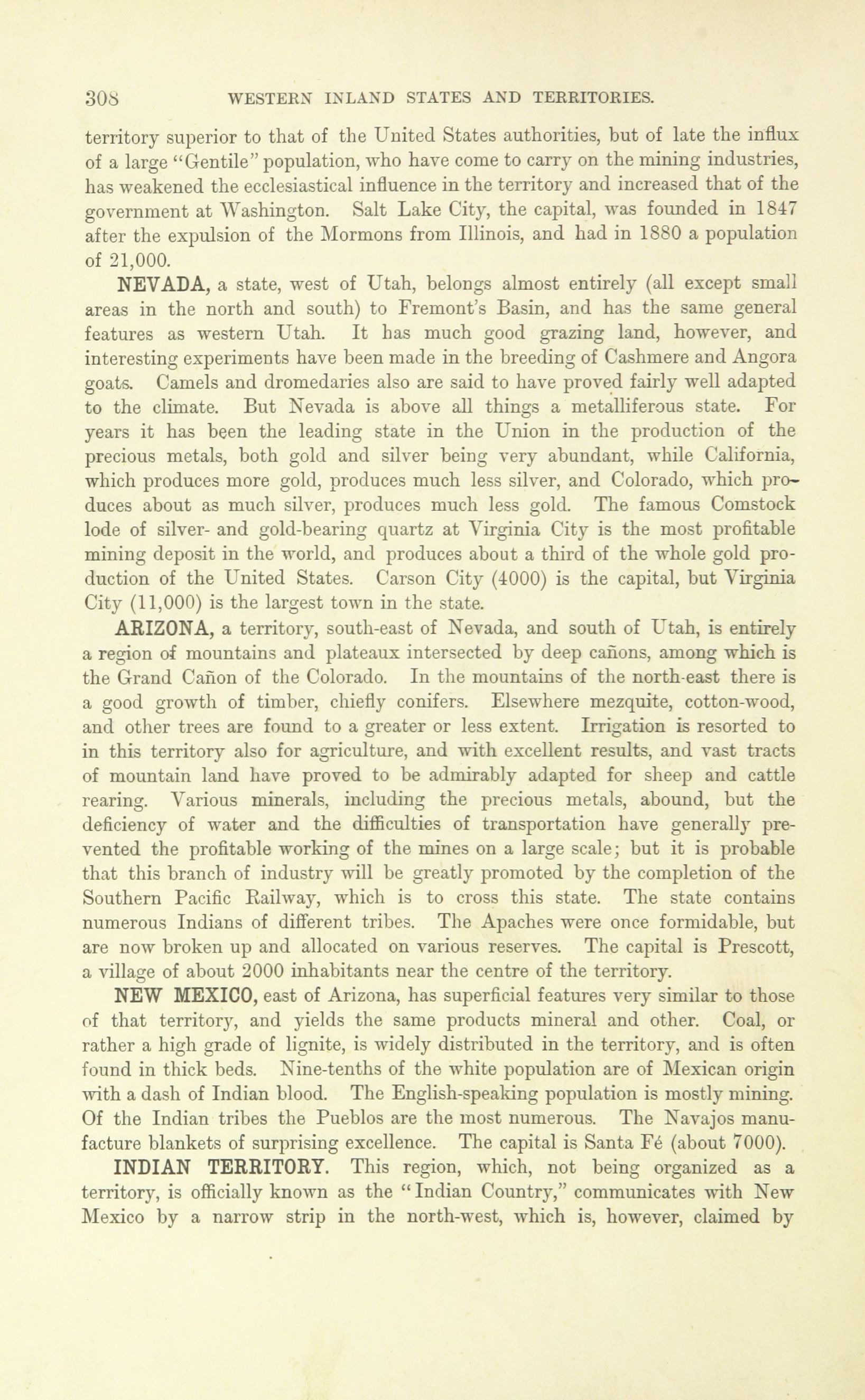 308 WESTERN INLAND STATES AND TERRITORIES.

territory superior to that of the United States authorities, but of late the influx of a large "Gentile" population, who have come to carry on the mining industries, has weakened the ecclesiastical influence in the territory and increased that of the government at Washington. Salt Lake City, the capital, was founded in 1847 after the expulsion of the Mormons from Illinois, and had in 1880 a population of 21,000.

NEVADA, a state, west of Utah, belongs almost entirely (all except small areas in the north and south) to Fremont's Basin, and has the same general features as western Utah. It has much good grazing land, however, and interesting experiments have been made in the breeding of Cashmere and Angora goats. Camels and dromedaries also are said to have proved fairly well adapted to the climate. But Nevada is above all things a metalliferous state. For years it has been the leading state in the Union in the production of the precious metals, both gold and silver being very abundant, while California, which produces more gold, produces much less silver, and Colorado, which produces about as much silver, produces much less gold. The famous Comstock lode of silver- and gold-bearing quartz at Virginia City is the most profitable mining deposit in the world, and produces about a third of the whole gold production of the United States. Carson City (4000) is the capital, but Virginia City (11,000) is the largest town in the state.

ARIZONA, a territory, south-east of Nevada, and south of Utah, is entirely a region of mountains and plateaux intersected by deep cañons, among which is the Grand Cañon of the Colorado. In the mountains of the north-east there is a good growth of timber, chiefly conifers. Elsewhere mezquite, cotton-wood, and other trees are found to a greater or less extent. Irrigation is resorted to in this territory also for agriculture, and with excellent results, and vast tracts of mountain land have proved to be admirably adapted for sheep and cattle rearing. Various minerals, including the precious metals, abound, but the deficiency of water and the difficulties of transportation have generally prevented the profitable working of the mines on a large scale; but it is probable that this branch of industry will be greatly promoted by the completion of the Southern Pacific Railway, which is to cross this state. The state contains numerous Indians of different tribes. The Apaches were once formidable, but are now broken up and allocated on various reserves. The capital is Prescott, a village of about 2000 inhabitants near the centre of the territory.

NEW MEXICO, east of Arizona, has superficial features very similar to those of that territory, and yields the same products mineral and other. Coal, or rather a high grade of lignite, is widely distributed in the territory, and is often found in thick beds. Nine-tenths of the white population are of Mexican origin with a dash of Indian blood. The English-speaking population is mostly mining. Of the Indian tribes the Pueblos are the most numerous. The Navajos manufacture blankets of surprising excellence. The capital is Santa Fé (about 7000).

INDIAN TERRITORY. This region, which, not being organized as a territory, is officially known as the "Indian Country," communicates with New Mexico by a narrow strip in the north-west, which is, however, claimed by